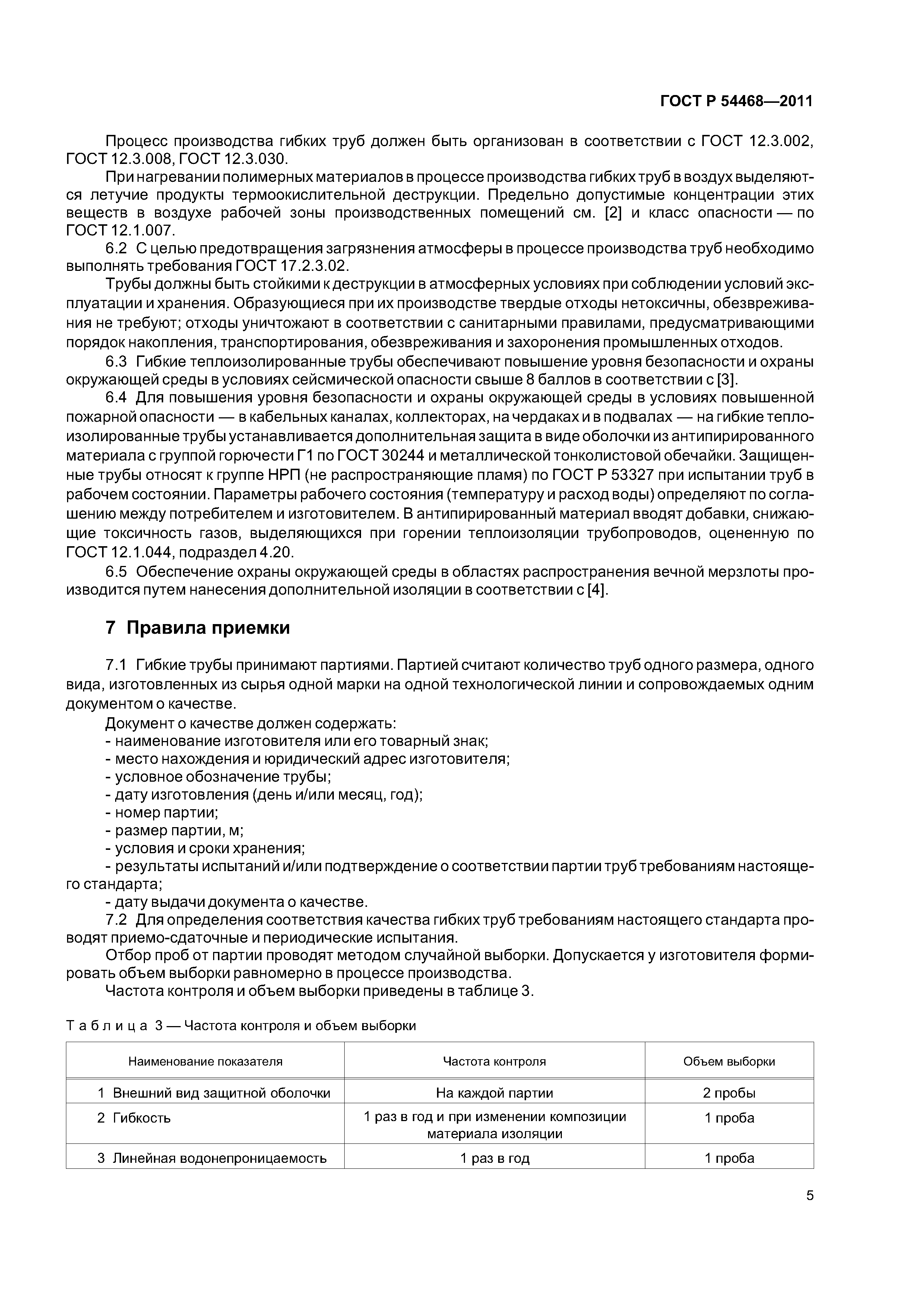 ГОСТ Р 54468—2011

Процесс производства гибких труб должен быть организован в соответствии с ГОСТ 12.3.002, ГОСТ 12.3.008, ГОСТ 12.3.030.

При нагревании полимерных материалов в процессе производства гибких труб в воздух выделяются летучие продукты термоокислительной деструкции. Предельно допустимые концентрации этих веществ в воздухе рабочей зоны производственных помещений см. [2] и класс опасности — по ГОСТ 12.1.007.

6.2 С целью предотвращения загрязнения атмосферы в процессе производства труб необходимо выполнять требования ГОСТ 17.2.3.02.

Трубы должны быть стойкими к деструкции в атмосферных условиях при соблюдении условий эксплуатации и хранения. Образующиеся при их производстве твердые отходы нетоксичны, обезвреживания не требуют; отходы уничтожают в соответствии с санитарными правилами, предусматривающими порядок накопления, транспортирования, обезвреживания и захоронения промышленных отходов.

6.3 Гибкие теплоизолированные трубы обеспечивают повышение уровня безопасности и охраны окружающей среды в условиях сейсмической опасности свыше 8 баллов в соответствии с [3].

6.4 Для повышения уровня безопасности и охраны окружающей среды в условиях повышенной пожарной опасности — в кабельных каналах, коллекторах, на чердаках и в подвалах — на гибкие теплоизолированные трубы устанавливается дополнительная защита в виде оболочки из антипирированного материала с группой горючести Г1 по ГОСТ 30244 и металлической тонколистовой обечайки. Защищенные трубы относят к группе НРП (не распространяющие пламя) по ГОСТ Р 53327 при испытании труб в рабочем состоянии. Параметры рабочего состояния (температуру и расход воды) определяют по соглашению между потребителем и изготовителем. В антипирированный материал вводят добавки, снижающие токсичность газов, выделяющихся при горении теплоизоляции трубопроводов, оцененную по ГОСТ 12.1.044, подраздел 4.20.

6.5 Обеспечение охраны окружающей среды в областях распространения вечной мерзлоты производится путем нанесения дополнительной изоляции в соответствии с [4].

7 Правила приемки

7.1 Гибкие трубы принимают партиями. Партией считают количество труб одного размера, одного вида, изготовленных из сырья одной марки на одной технологической линии и сопровождаемых одним документом о качестве.

Документ о качестве должен содержать:
- наименование изготовителя или его товарный знак;
- место нахождения и юридический адрес изготовителя;
- условное обозначение трубы;
- дату изготовления (день и/или месяц, год);
- номер партии;
- размер партии, м;
- условия и сроки хранения;
- результаты испытаний и/или подтверждение о соответствии партии труб требованиям настоящего стандарта;
- дату выдачи документа о качестве.

7.2 Для определения соответствия качества гибких труб требованиям настоящего стандарта проводят приемо-сдаточные и периодические испытания.

Отбор проб от партии проводят методом случайной выборки. Допускается у изготовителя формировать объем выборки равномерно в процессе производства.

Частота контроля и объем выборки приведены в таблице 3.

Таблица 3 — Частота контроля и объем выборки

| Наименование показателя | Частота контроля | Объем выборки |
|---|---|---|
| 1 Внешний вид защитной оболочки | На каждой партии | 2 пробы |
| 2 Гибкость | 1 раз в год и при изменении композиции материала изоляции | 1 проба |
| 3 Линейная водонепроницаемость | 1 раз в год | 1 проба |

5